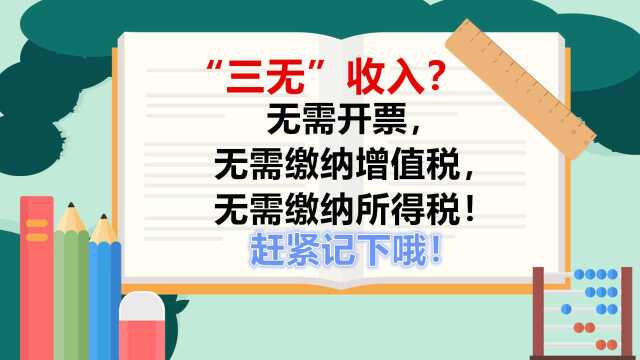 “三无”收入？
无需开票，
无需缴纳增值税，
无需缴纳所得税！
赶紧记下哦！